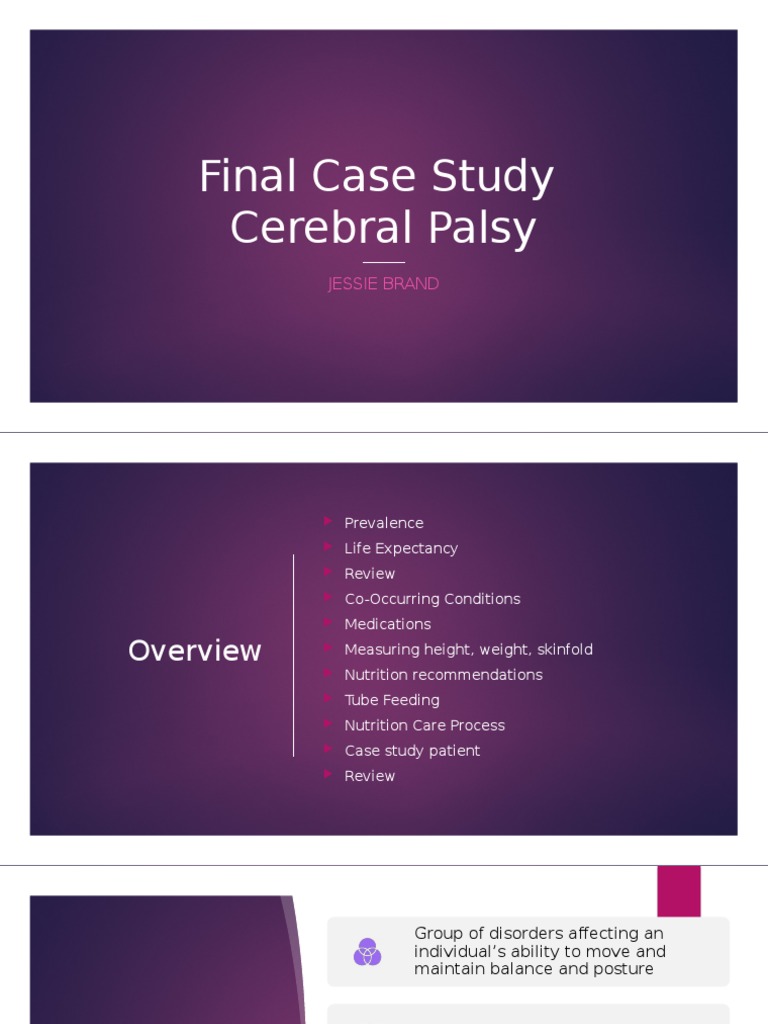 Final Case Study
Cerebral Palsy

JESSIE BRAND

Overview

Prevalence
Life Expectancy
Review
Co-Occurring Conditions
Medications
Measuring height, weight, skinfold
Nutrition recommendations
Tube Feeding
Nutrition Care Process
Case study patient
Review

Group of disorders affecting an individual's ability to move and maintain balance and posture